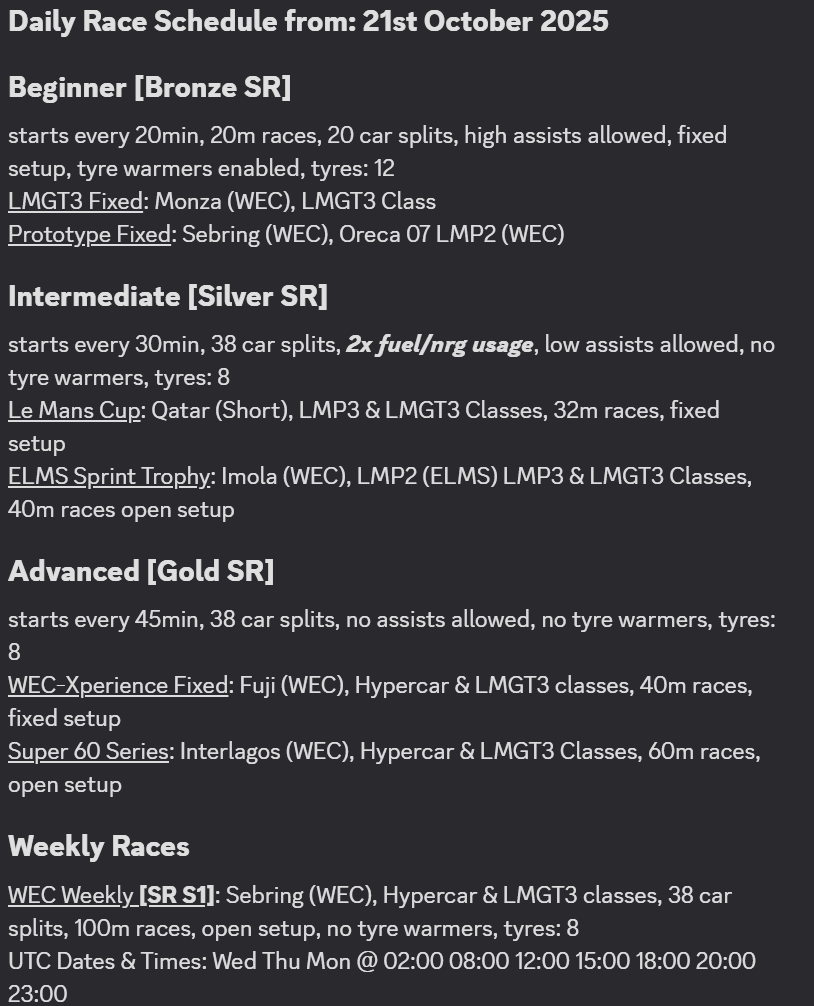 Daily Race Schedule from: 21st October 2025

Beginner [Bronze SR]

starts every 20min, 20m races, 20 car splits, high assists allowed, fixed setup, tyre warmers enabled, tyres: 12
LMGT3 Fixed: Monza (WEC), LMGT3 Class
Prototype Fixed: Sebring (WEC), Oreca 07 LMP2 (WEC)

Intermediate [Silver SR]

starts every 30min, 38 car splits, 2x fuel/nrg usage, low assists allowed, no tyre warmers, tyres: 8
Le Mans Cup: Qatar (Short), LMP3 & LMGT3 Classes, 32m races, fixed setup
ELMS Sprint Trophy: Imola (WEC), LMP2 (ELMS) LMP3 & LMGT3 Classes, 40m races open setup

Advanced [Gold SR]

starts every 45min, 38 car splits, no assists allowed, no tyre warmers, tyres: 8
WEC-Xperience Fixed: Fuji (WEC), Hypercar & LMGT3 classes, 40m races, fixed setup
Super 60 Series: Interlagos (WEC), Hypercar & LMGT3 Classes, 60m races, open setup

Weekly Races

WEC Weekly [SR S1]: Sebring (WEC), Hypercar & LMGT3 classes, 38 car splits, 100m races, open setup, no tyre warmers, tyres: 8
UTC Dates & Times: Wed Thu Mon @ 02:00 08:00 12:00 15:00 18:00 20:00 23:00